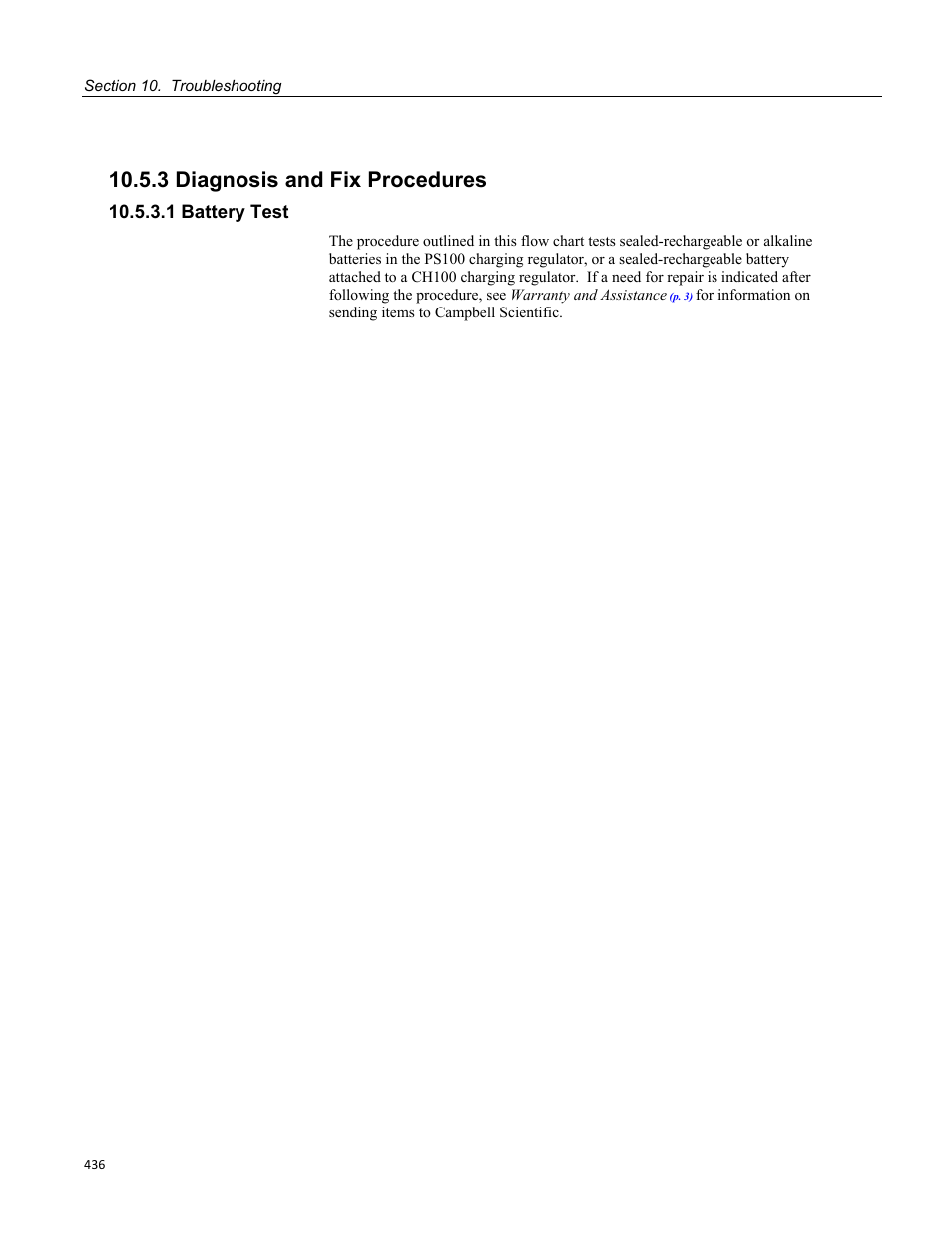 Section 10. Troubleshooting

10.5.3 Diagnosis and Fix Procedures

10.5.3.1 Battery Test

The procedure outlined in this flow chart tests sealed-rechargeable or alkaline batteries in the PS100 charging regulator, or a sealed-rechargeable battery attached to a CH100 charging regulator. If a need for repair is indicated after following the procedure, see Warranty and Assistance (p. 3) for information on sending items to Campbell Scientific.

436